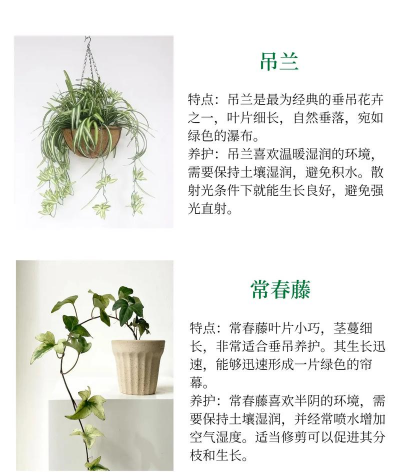 吊兰

特点：吊兰是最为经典的垂吊花卉之一，叶片细长，自然垂落，宛如绿色的瀑布。
养护：吊兰喜欢温暖湿润的环境，需要保持土壤湿润，避免积水。散射光条件下就能生长良好，避免强光直射。

常春藤

特点：常春藤叶片小巧，茎蔓细长，非常适合垂吊养护。其生长迅速，能够迅速形成一片绿色的帘幕。
养护：常春藤喜欢半阴的环境，需要保持土壤湿润，并经常喷水增加空气湿度。适当修剪可以促进其分枝和生长。